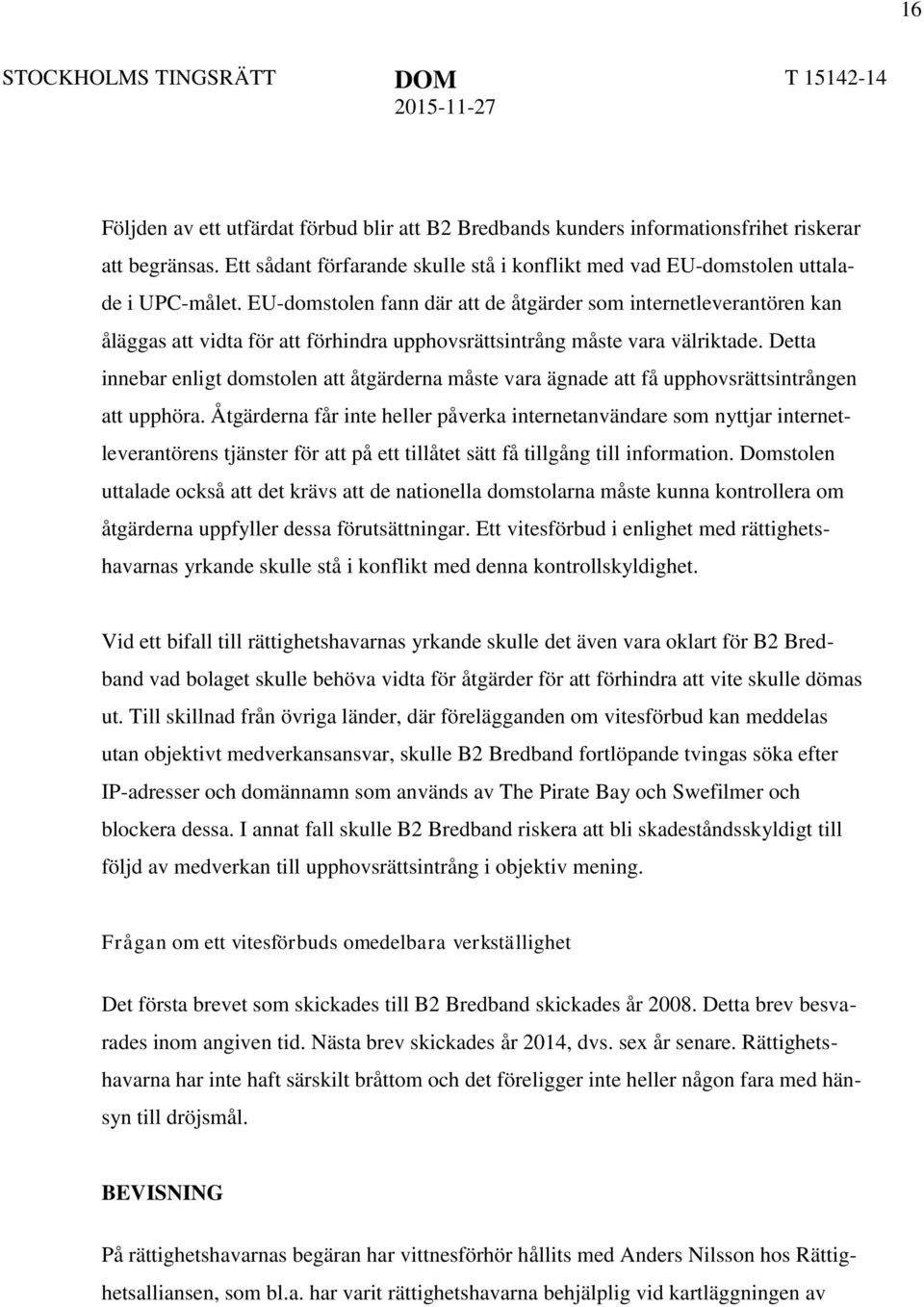 16

STOCKHOLMS TINGSRÄTT DOM 2015-11-27 T 15142-14

Följden av ett utfärdat förbud blir att B2 Bredbands kunders informationsfrihet riskerar att begränsas. Ett sådant förfarande skulle stå i konflikt med vad EU-domstolen uttalade i UPC-målet. EU-domstolen fann där att de åtgärder som internetleverantören kan åläggas att vidta för att förhindra upphovsrättsintrång måste vara välriktade. Detta innebar enligt domstolen att åtgärderna måste vara ägnade att få upphovsrättsintrången att upphöra. Åtgärderna får inte heller påverka internetanvändare som nyttjar internetleverantörens tjänster för att på ett tillåtet sätt få tillgång till information. Domstolen uttalade också att det krävs att de nationella domstolarna måste kunna kontrollera om åtgärderna uppfyller dessa förutsättningar. Ett vitesförbud i enlighet med rättighetshavarnas yrkande skulle stå i konflikt med denna kontrollskyldighet.

Vid ett bifall till rättighetshavarnas yrkande skulle det även vara oklart för B2 Bredband vad bolaget skulle behöva vidta för åtgärder för att förhindra att vite skulle dömas ut. Till skillnad från övriga länder, där förelägganden om vitesförbud kan meddelas utan objektivt medverkansansvar, skulle B2 Bredband fortlöpande tvingas söka efter IP-adresser och domännamn som används av The Pirate Bay och Swefilmer och blockera dessa. I annat fall skulle B2 Bredband riskera att bli skadeståndsskyldigt till följd av medverkan till upphovsrättsintrång i objektiv mening.

Frågan om ett vitesförbuds omedelbara verkställighet

Det första brevet som skickades till B2 Bredband skickades år 2008. Detta brev besvarades inom angiven tid. Nästa brev skickades år 2014, dvs. sex år senare. Rättighetshavarna har inte haft särskilt bråttom och det föreligger inte heller någon fara med hänsyn till dröjsmål.

BEVISNING

På rättighetshavarnas begäran har vittnesförhör hållits med Anders Nilsson hos Rättighetsalliansen, som bl.a. har varit rättighetshavarna behjälplig vid kartläggningen av